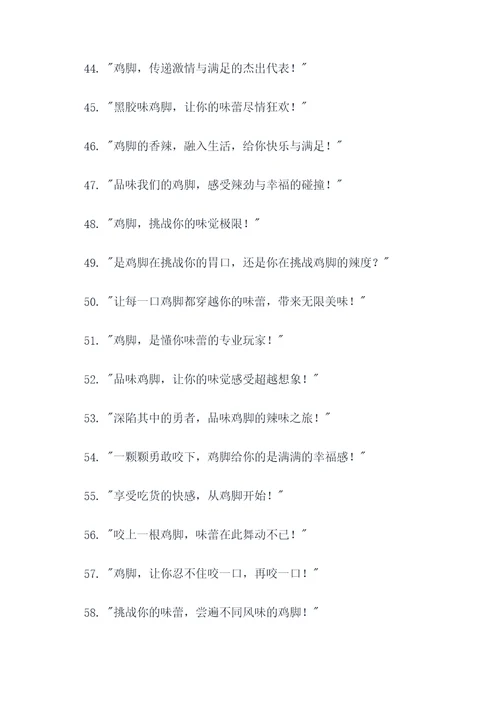 44. "鸡脚，传递激情与满足的杰出代表！"

45. "黑胶味鸡脚，让你的味蕾尽情狂欢！"

46. "鸡脚的香辣，融入生活，给你快乐与满足！"

47. "品味我们的鸡脚，感受辣劲与幸福的碰撞！"

48. "鸡脚，挑战你的味觉极限！"

49. "是鸡脚在挑战你的胃口，还是你在挑战鸡脚的辣度？"

50. "让每一口鸡脚都穿越你的味蕾，带来无限美味！"

51. "鸡脚，是懂你味蕾的专业玩家！"

52. "品味鸡脚，让你的味觉感受超越想象！"

53. "深陷其中的勇者，品味鸡脚的辣味之旅！"

54. "一颗颗勇敢咬下，鸡脚给你的是满满的幸福感！"

55. "享受吃货的快感，从鸡脚开始！"

56. "咬上一根鸡脚，味蕾在此舞动不已！"

57. "鸡脚，让你忍不住咬一口，再咬一口！"

58. "挑战你的味蕾，尝遍不同风味的鸡脚！"